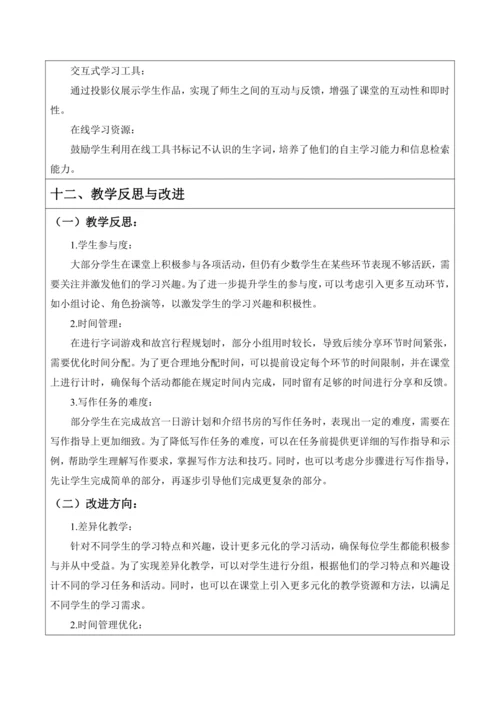 交互式学习工具：

通过投影仪展示学生作品，实现了师生之间的互动与反馈，增强了课堂的互动性和即时性。

在线学习资源：

鼓励学生利用在线工具书标记不认识的生字词，培养了他们的自主学习能力和信息检索能力。

十二、教学反思与改进

（一）教学反思：

1.学生参与度：

大部分学生在课堂上积极参与各项活动，但仍有少数学生在某些环节表现不够活跃，需要关注并激发他们的学习兴趣。为了进一步提升学生的参与度，可以考虑引入更多互动环节，如小组讨论、角色扮演等，以激发学生的学习兴趣和积极性。

2.时间管理：

在进行字词游戏和故宫行程规划时，部分小组用时较长，导致后续分享环节时间紧张，需要优化时间分配。为了更合理地分配时间，可以提前设定每个环节的时间限制，并在课堂上进行计时，确保每个活动都能在规定时间内完成，同时留有足够的时间进行分享和反馈。

3.写作任务的难度：

部分学生在完成故宫一日游计划和介绍书房的写作任务时，表现出一定的难度，需要在写作指导上更加细致。为了降低写作任务的难度，可以在任务前提供更详细的写作指导和示例，帮助学生理解写作要求，掌握写作方法和技巧。同时，也可以考虑分步骤进行写作指导，先让学生完成简单的部分，再逐步引导他们完成更复杂的部分。

（二）改进方向：

1.差异化教学：

针对不同学生的学习特点和兴趣，设计更多元化的学习活动，确保每位学生都能积极参与并从中受益。为了实现差异化教学，可以对学生进行分组，根据他们的学习特点和兴趣设计不同的学习任务和活动。同时，也可以在课堂上引入更多元化的教学资源和方法，以满足不同学生的学习需求。

2.时间管理优化：